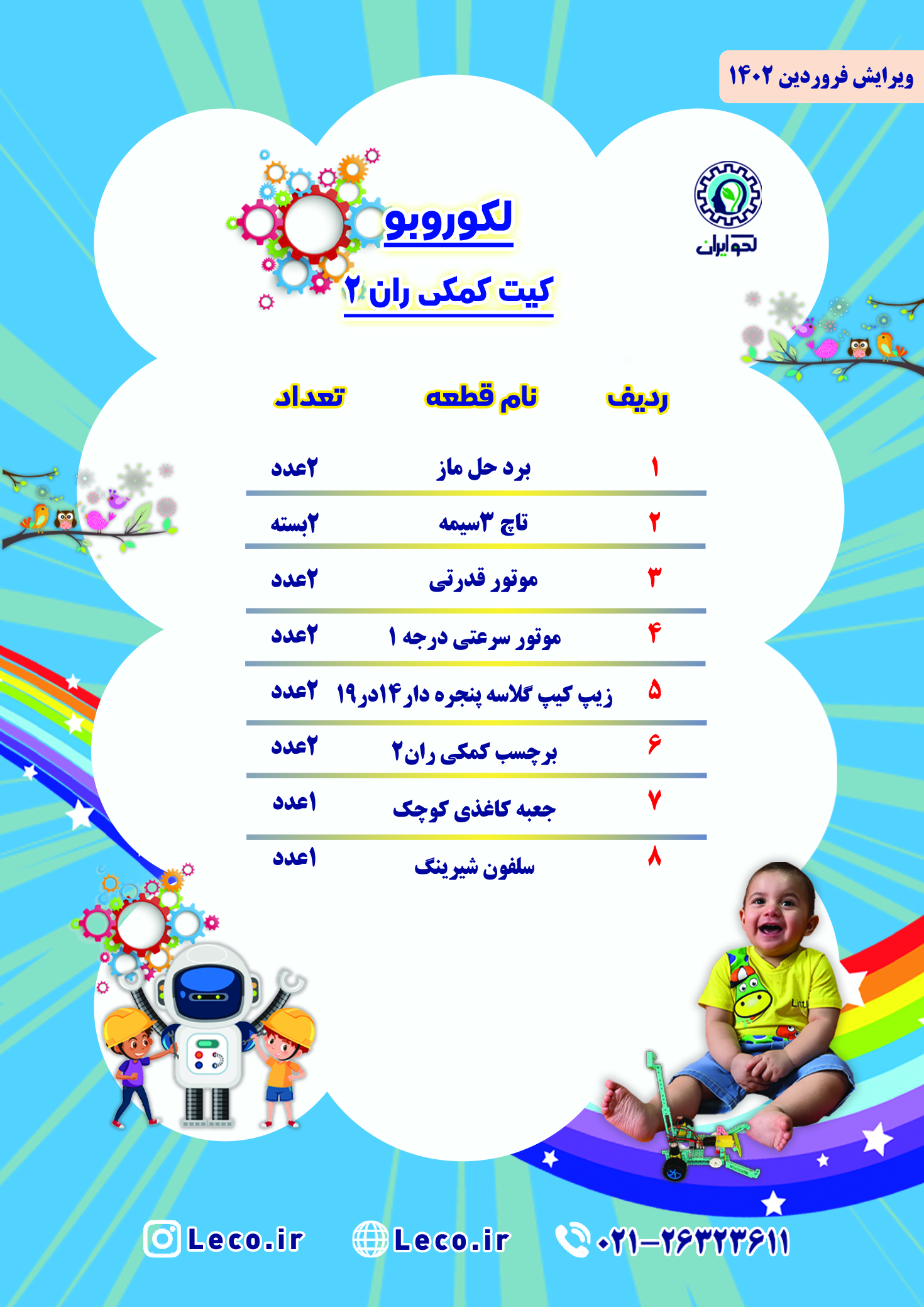 ویرایش فروردین ۱۴۰۲

لکو ایران

لکوروبو

کیت کمکی ران ۲

| ردیف | نام قطعه | تعداد |
|---|---|---|
| ۱ | برد حل ماز | ۲عدد |
| ۲ | تاچ ۳سیمه | ۲بسته |
| ۳ | موتور قدرتی | ۲عدد |
| ۴ | موتور سرعتی درجه ۱ | ۲عدد |
| ۵ | زیپ کیپ گلاسه پنجره دار۱۴در۱۹ | ۲عدد |
| ۶ | برچسب کمکی ران۲ | ۲عدد |
| ۷ | جعبه کاغذی کوچک | ۱عدد |
| ۸ | سلفون شیرینگ | ۱عدد |

Leco.ir Leco.ir ۰۲۱-۲۶۳۲۳۶۱۱